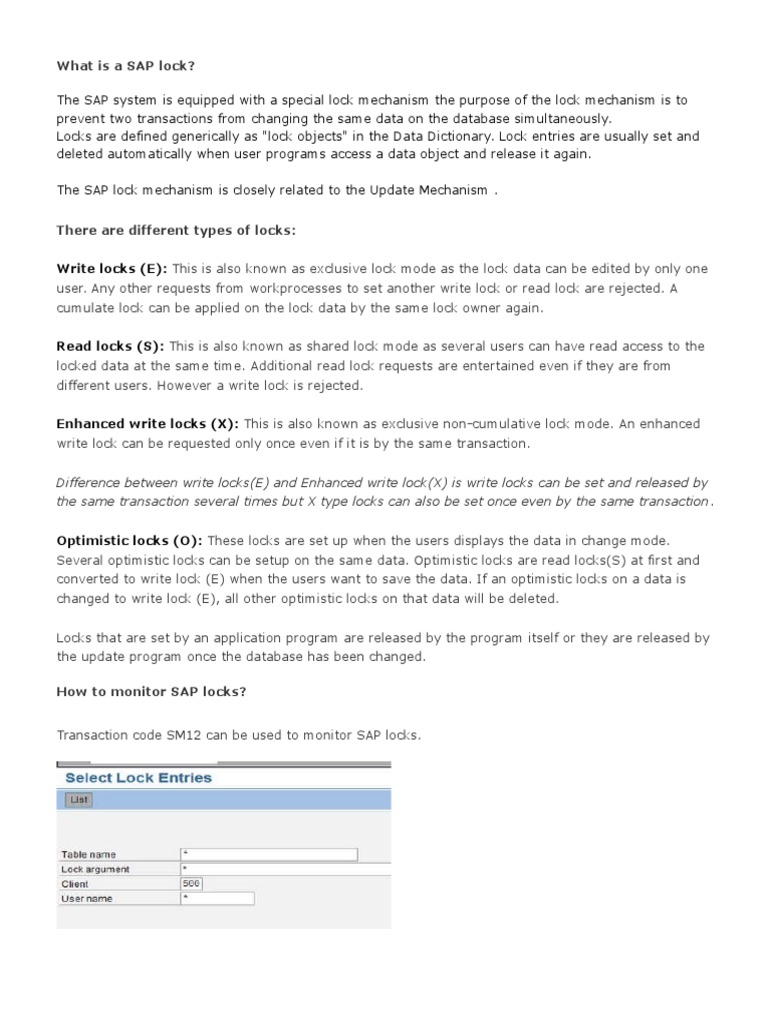 What is a SAP lock?

The SAP system is equipped with a special lock mechanism the purpose of the lock mechanism is to prevent two transactions from changing the same data on the database simultaneously.
Locks are defined generically as "lock objects" in the Data Dictionary. Lock entries are usually set and deleted automatically when user programs access a data object and release it again.

The SAP lock mechanism is closely related to the Update Mechanism .

There are different types of locks:

Write locks (E): This is also known as exclusive lock mode as the lock data can be edited by only one user. Any other requests from workprocesses to set another write lock or read lock are rejected. A cumulate lock can be applied on the lock data by the same lock owner again.

Read locks (S): This is also known as shared lock mode as several users can have read access to the locked data at the same time. Additional read lock requests are entertained even if they are from different users. However a write lock is rejected.

Enhanced write locks (X): This is also known as exclusive non-cumulative lock mode. An enhanced write lock can be requested only once even if it is by the same transaction.

Difference between write locks(E) and Enhanced write lock(X) is write locks can be set and released by the same transaction several times but X type locks can also be set once even by the same transaction.

Optimistic locks (O): These locks are set up when the users displays the data in change mode. Several optimistic locks can be setup on the same data. Optimistic locks are read locks(S) at first and converted to write lock (E) when the users want to save the data. If an optimistic locks on a data is changed to write lock (E), all other optimistic locks on that data will be deleted.

Locks that are set by an application program are released by the program itself or they are released by the update program once the database has been changed.

How to monitor SAP locks?

Transaction code SM12 can be used to monitor SAP locks.

Select Lock Entries

List

Table name *
Lock argument *
Client 500
User name *